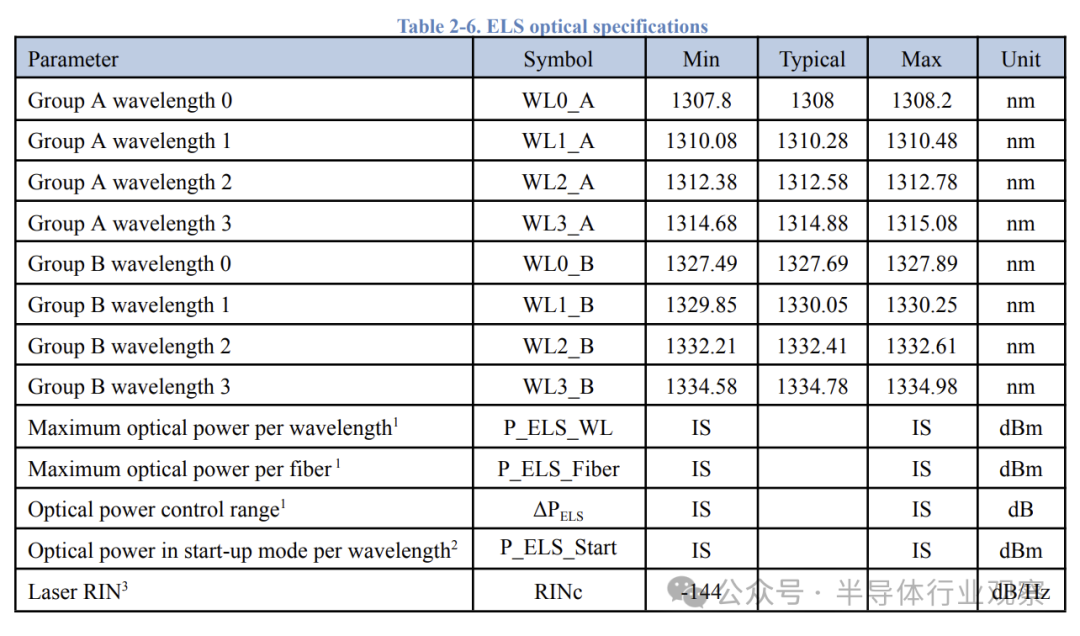 Table 2-6. ELS optical specifications

| Parameter | Symbol | Min | Typical | Max | Unit |
|---|---|---|---|---|---|
| Group A wavelength 0 | WL0_A | 1307.8 | 1308 | 1308.2 | nm |
| Group A wavelength 1 | WL1_A | 1310.08 | 1310.28 | 1310.48 | nm |
| Group A wavelength 2 | WL2_A | 1312.38 | 1312.58 | 1312.78 | nm |
| Group A wavelength 3 | WL3_A | 1314.68 | 1314.88 | 1315.08 | nm |
| Group B wavelength 0 | WL0_B | 1327.49 | 1327.69 | 1327.89 | nm |
| Group B wavelength 1 | WL1_B | 1329.85 | 1330.05 | 1330.25 | nm |
| Group B wavelength 2 | WL2_B | 1332.21 | 1332.41 | 1332.61 | nm |
| Group B wavelength 3 | WL3_B | 1334.58 | 1334.78 | 1334.98 | nm |
| Maximum optical power per wavelength$^1$ | P_ELS_WL | IS | | IS | dBm |
| Maximum optical power per fiber $^1$ | P_ELS_Fiber | IS | | IS | dBm |
| Optical power control range$^1$ | $\Delta P_{ELS}$ | IS | | IS | dB |
| Optical power in start-up mode per wavelength$^2$ | P_ELS_Start | IS | | IS | dBm |
| Laser RIN$^3$ | RINc | -144 | | | dB/Hz |

公众号 · 半导体行业观察